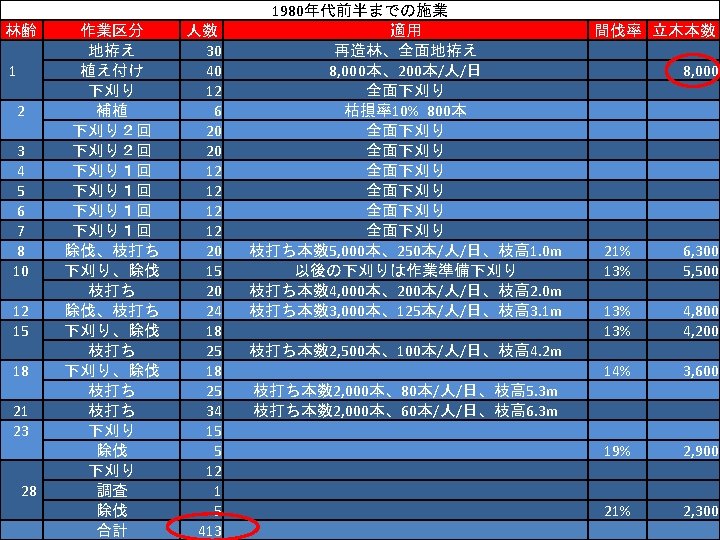 1980年代前半までの施業

| 林齢 | 作業区分 | 人数 | 適用 | 間伐率 | 立木本数 |
|---|---|---|---|---|---|
| 1 | 地拵え | 30 | 再造林、全面地拵え | | |
| | 植え付け | 40 | 8,000本、200本/人/日 | | 8,000 |
| | 下刈り | 12 | 全面下刈り | | |
| 2 | 補植 | 6 | 枯損率10% 800本 | | |
| | 下刈り2回 | 20 | 全面下刈り | | |
| 3 | 下刈り2回 | 20 | 全面下刈り | | |
| 4 | 下刈り1回 | 12 | 全面下刈り | | |
| 5 | 下刈り1回 | 12 | 全面下刈り | | |
| 6 | 下刈り1回 | 12 | 全面下刈り | | |
| 7 | 下刈り1回 | 12 | 全面下刈り | | |
| 8 | 除伐、枝打ち | 20 | 枝打ち本数5,000本、250本/人/日、枝高1.0m | 21% | 6,300 |
| 10 | 下刈り、除伐 | 15 | 以後の下刈りは作業準備下刈り | 13% | 5,500 |
| | 枝打ち | 20 | 枝打ち本数4,000本、200本/人/日、枝高2.0m | | |
| 12 | 除伐、枝打ち | 24 | 枝打ち本数3,000本、125本/人/日、枝高3.1m | 13% | 4,800 |
| 15 | 下刈り、除伐 | 18 | | 13% | 4,200 |
| | 枝打ち | 25 | 枝打ち本数2,500本、100本/人/日、枝高4.2m | | |
| 18 | 下刈り、除伐 | 18 | | 14% | 3,600 |
| | 枝打ち | 25 | 枝打ち本数2,000本、80本/人/日、枝高5.3m | | |
| 21 | 枝打ち | 34 | 枝打ち本数2,000本、60本/人/日、枝高6.3m | | |
| 23 | 下刈り | 15 | | | |
| | 除伐 | 5 | | 19% | 2,900 |
| 28 | 下刈り | 12 | | | |
| | 調査 | 1 | | | |
| | 除伐 | 5 | | 21% | 2,300 |
| | 合計 | 413 | | | |